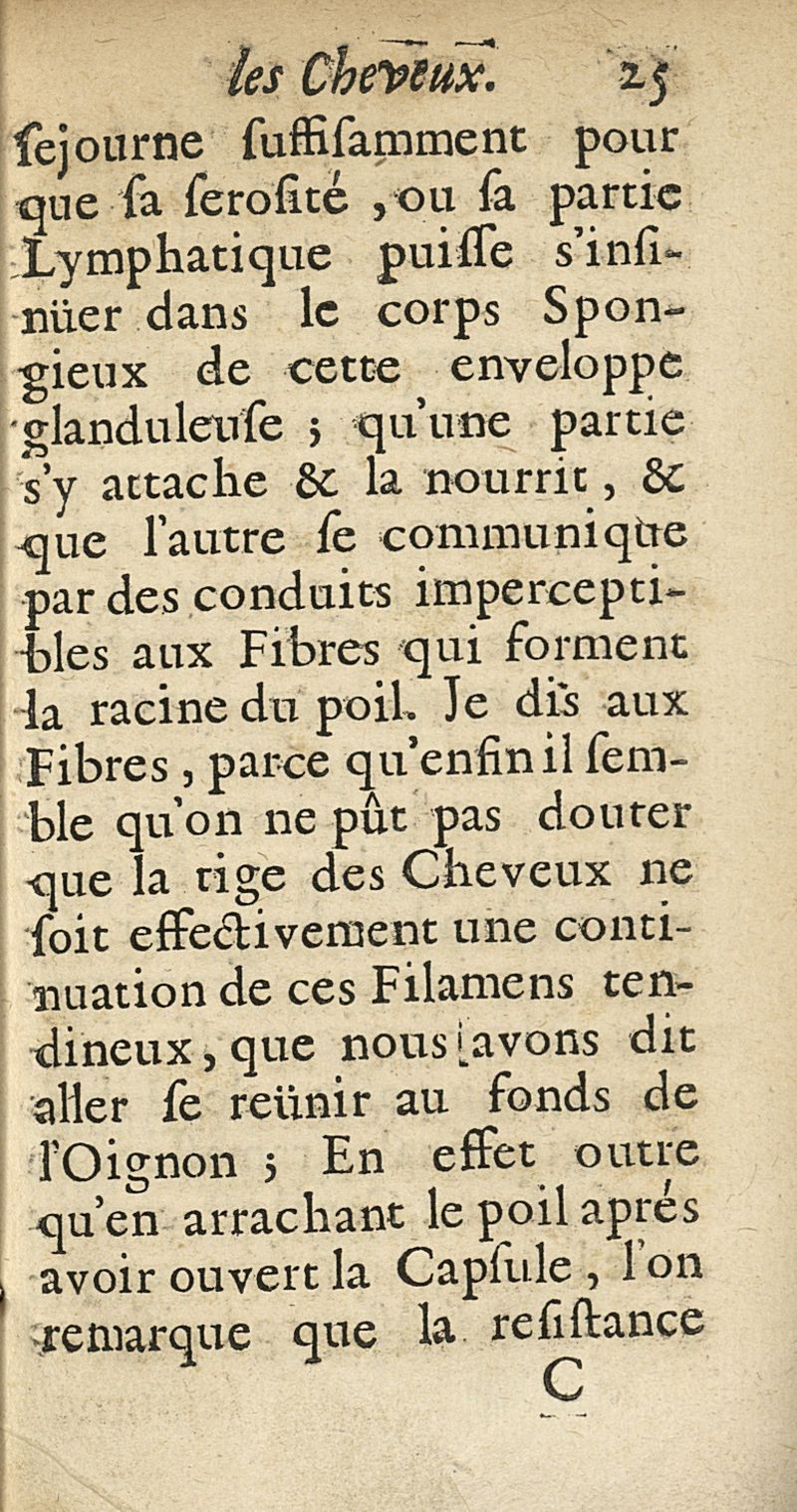 les Cheveux. 25

ſejourne ſuffiſamment pour que ſa ſeroſité, ou ſa partie Lymphatique puiſſe s'inſinüer dans le corps Spongieux de cette enveloppe glanduleuſe ; qu'une partie s'y attache & la nourrit, & que l'autre ſe communique par des conduits imperceptibles aux Fibres qui forment la racine du poil. Je dis aux Fibres, parce qu'enfin il ſemble qu'on ne pût pas douter que la tige des Cheveux ne ſoit effectivement une continuation de ces Filamens tendineux, que nous avons dit aller ſe reünir au fonds de l'Oignon ; En effet outre qu'en arrachant le poil aprés avoir ouvert la Capſule, l'on remarque que la reſiſtance

C